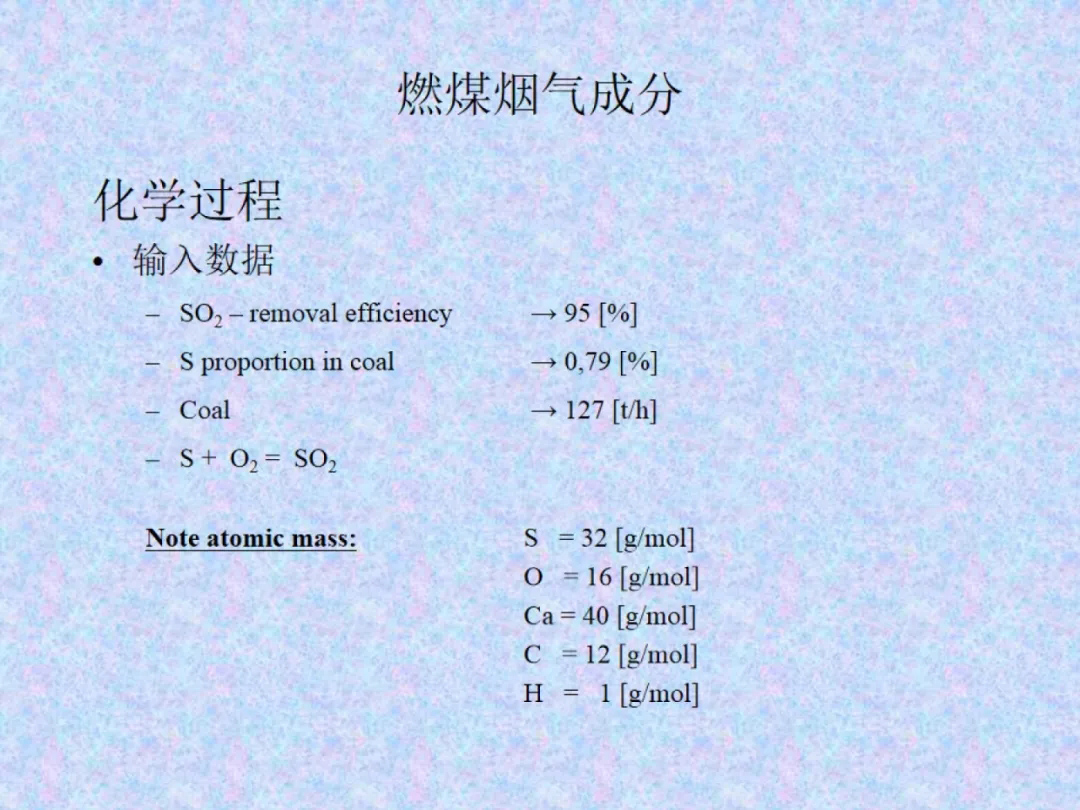 燃煤烟气成分

化学过程

• 输入数据

– $SO_2$ – removal efficiency → 95 [%]

– S proportion in coal → 0,79 [%]

– Coal → 127 [t/h]

– $S + O_2 = SO_2$

Note atomic mass:

S = 32 [g/mol]
O = 16 [g/mol]
Ca = 40 [g/mol]
C = 12 [g/mol]
H = 1 [g/mol]